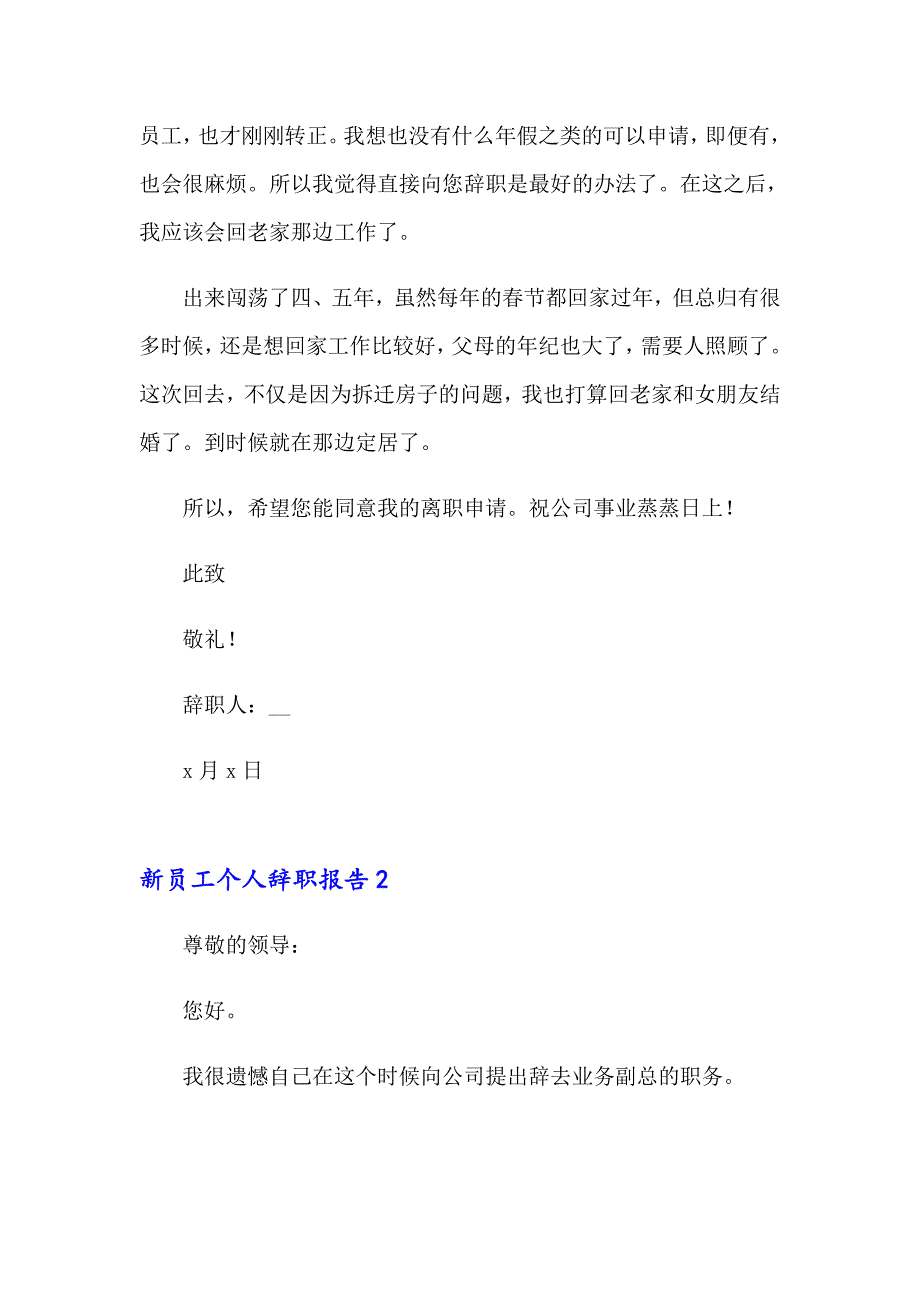 员工，也才刚刚转正。我想也没有什么年假之类的可以申请，即便有，也会很麻烦。所以我觉得直接向您辞职是最好的办法了。在这之后，我应该会回老家那边工作了。

出来闯荡了四、五年，虽然每年的春节都回家过年，但总归有很多时候，还是想回家工作比较好，父母的年纪也大了，需要人照顾了。这次回去，不仅是因为拆迁房子的问题，我也打算回老家和女朋友结婚了。到时候就在那边定居了。

所以，希望您能同意我的离职申请。祝公司事业蒸蒸日上！

此致

敬礼！

辞职人：__

x 月 x 日

新员工个人辞职报告 2

尊敬的领导：

您好。

我很遗憾自己在这个时候向公司提出辞去业务副总的职务。